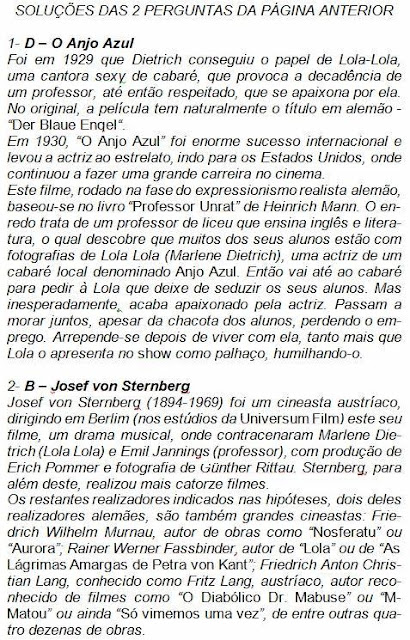 SOLUÇÕES DAS 2 PERGUNTAS DA PÁGINA ANTERIOR

1- D – O Anjo Azul
Foi em 1929 que Dietrich conseguiu o papel de Lola-Lola, uma cantora sexy de cabaré, que provoca a decadência de um professor, até então respeitado, que se apaixona por ela. No original, a película tem naturalmente o título em alemão - "Der Blaue Engel".
Em 1930, "O Anjo Azul" foi enorme sucesso internacional e levou a actriz ao estrelato, indo para os Estados Unidos, onde continuou a fazer uma grande carreira no cinema.
Este filme, rodado na fase do expressionismo realista alemão, baseou-se no livro "Professor Unrat" de Heinrich Mann. O enredo trata de um professor de liceu que ensina inglês e literatura, o qual descobre que muitos dos seus alunos estão com fotografias de Lola Lola (Marlene Dietrich), uma actriz de um cabaré local denominado Anjo Azul. Então vai até ao cabaré para pedir à Lola que deixe de seduzir os seus alunos. Mas inesperadamente, acaba apaixonado pela actriz. Passam a morar juntos, apesar da chacota dos alunos, perdendo o emprego. Arrepende-se depois de viver com ela, tanto mais que Lola o apresenta no show como palhaço, humilhando-o.

2- B – Josef von Sternberg
Josef von Sternberg (1894-1969) foi um cineasta austríaco, dirigindo em Berlim (nos estúdios da Universum Film) este seu filme, um drama musical, onde contracenaram Marlene Dietrich (Lola Lola) e Emil Jannings (professor), com produção de Erich Pommer e fotografia de Günther Rittau. Sternberg, para além deste, realizou mais catorze filmes.
Os restantes realizadores indicados nas hipóteses, dois deles realizadores alemães, são também grandes cineastas: Friedrich Wilhelm Murnau, autor de obras como "Nosferatu" ou "Aurora"; Rainer Werner Fassbinder, autor de "Lola" ou de "As Lágrimas Amargas de Petra von Kant"; Friedrich Anton Christian Lang, conhecido como Fritz Lang, austríaco, autor reconhecido de filmes como "O Diabólico Dr. Mabuse" ou "M-Matou" ou ainda "Só vimemos uma vez", de entre outras quatro dezenas de obras.